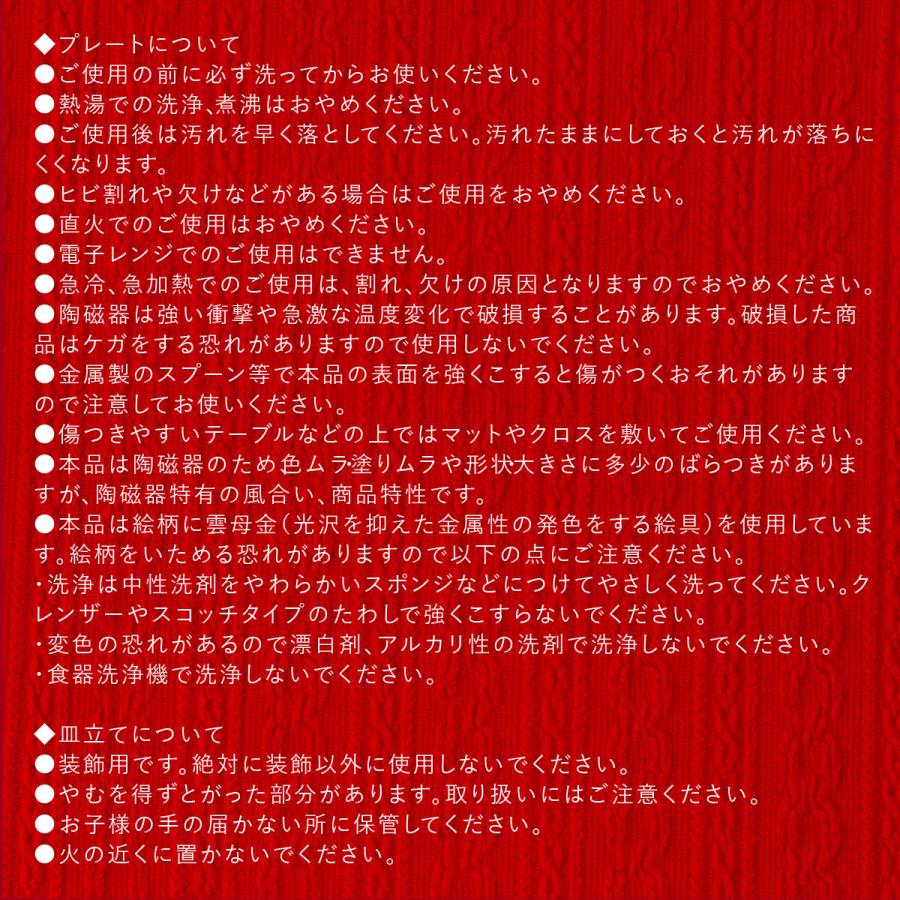 ◆プレートについて
●ご使用の前に必ず洗ってからお使いください。
●熱湯での洗浄、煮沸はおやめください。
●ご使用後は汚れを早く落としてください。汚れたままにしておくと汚れが落ちにくくなります。
●ヒビ割れや欠けなどがある場合はご使用をおやめください。
●直火でのご使用はおやめください。
●電子レンジでのご使用はできません。
●急冷、急加熱でのご使用は、割れ、欠けの原因となりますのでおやめください。
●陶磁器は強い衝撃や急激な温度変化で破損することがあります。破損した商品はケガをする恐れがありますので使用しないでください。
●金属製のスプーン等で本品の表面を強くこすると傷がつくおそれがありますので注意してお使いください。
●傷つきやすいテーブルなどの上ではマットやクロスを敷いてご使用ください。
●本品は陶磁器のため色ムラ・塗りムラや形状大きさに多少のばらつきがありますが、陶磁器特有の風合い、商品特性です。
●本品は絵柄に雲母金（光沢を抑えた金属性の発色をする絵具）を使用しています。絵柄をいためる恐れがありますので以下の点にご注意ください。
・洗浄は中性洗剤をやわらかいスポンジなどにつけてやさしく洗ってください。クレンザーやスコッチタイプのたわしで強くこすらないでください。
・変色の恐れがあるので漂白剤、アルカリ性の洗剤で洗浄しないでください。
・食器洗浄機で洗浄しないでください。

◆皿立てについて
●装飾用です。絶対に装飾以外に使用しないでください。
●やむを得ずとがった部分があります。取り扱いにはご注意ください。
●お子様の手の届かない所に保管してください。
●火の近くに置かないでください。